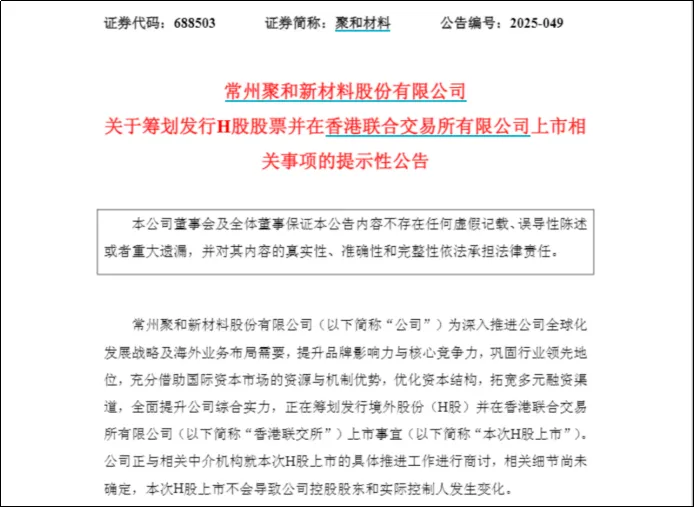 证券代码：688503　　证券简称：聚和材料　　公告编号：2025-049

常州聚和新材料股份有限公司
关于筹划发行H股股票并在香港联合交易所有限公司上市相关事项的提示性公告

本公司董事会及全体董事保证本公告内容不存在任何虚假记载、误导性陈述或者重大遗漏，并对其内容的真实性、准确性和完整性依法承担法律责任。

常州聚和新材料股份有限公司（以下简称“公司”）为深入推进公司全球化发展战略及海外业务布局需要，提升品牌影响力与核心竞争力，巩固行业领先地位，充分借助国际资本市场的资源与机制优势，优化资本结构，拓宽多元融资渠道，全面提升公司综合实力，正在筹划发行境外股份（H股）并在香港联合交易所有限公司（以下简称“香港联交所”）上市事宜（以下简称“本次H股上市”）。公司正与相关中介机构就本次H股上市的具体推进工作进行商讨，相关细节尚未确定，本次H股上市不会导致公司控股股东和实际控制人发生变化。